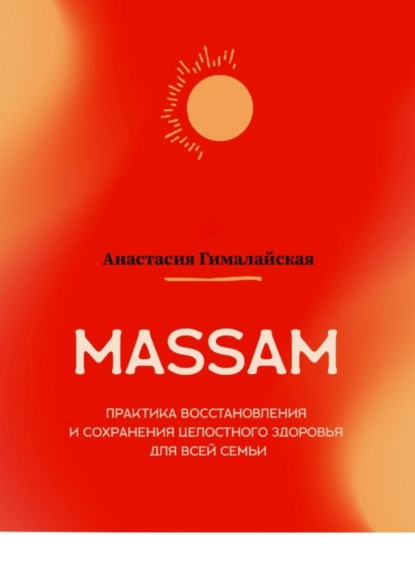 Анастасия Гималайская

MASSAM

ПРАКТИКА ВОССТАНОВЛЕНИЯ И СОХРАНЕНИЯ ЦЕЛОСТНОГО ЗДОРОВЬЯ ДЛЯ ВСЕЙ СЕМЬИ